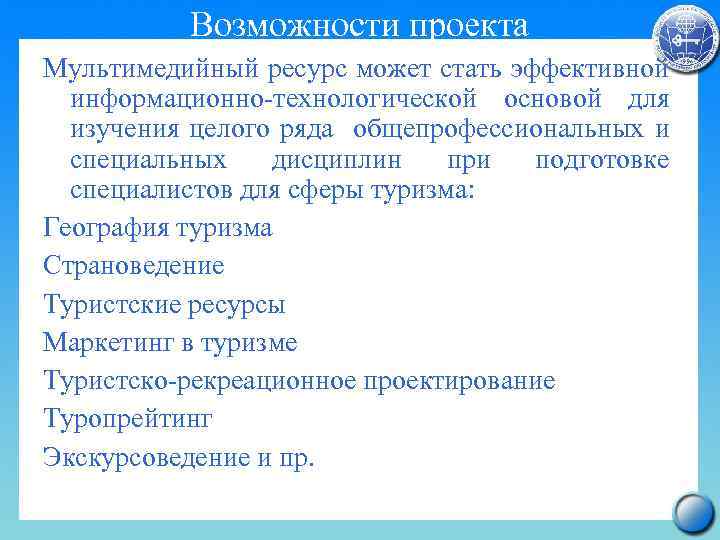 Возможности проекта

Мультимедийный ресурс может стать эффективной информационно-технологической основой для изучения целого ряда общепрофессиональных и специальных дисциплин при подготовке специалистов для сферы туризма:

География туризма

Страноведение

Туристские ресурсы

Маркетинг в туризме

Туристско-рекреационное проектирование

Туропрейтинг

Экскурсоведение и пр.